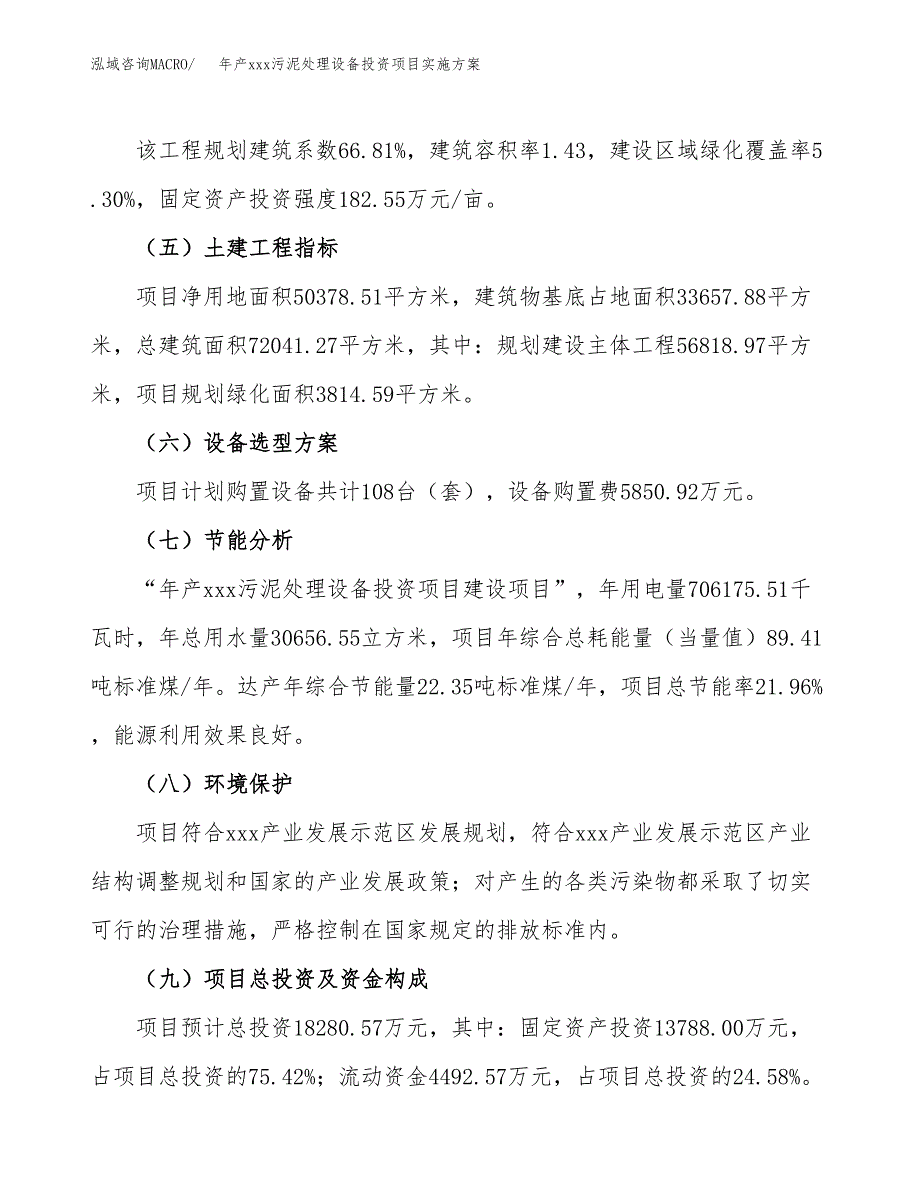 泓域咨询MACRO/　　年产xxx污泥处理设备投资项目实施方案

该工程规划建筑系数66.81%，建筑容积率1.43，建设区域绿化覆盖率5.30%，固定资产投资强度182.55万元/亩。

（五）土建工程指标

项目净用地面积50378.51平方米，建筑物基底占地面积33657.88平方米，总建筑面积72041.27平方米，其中：规划建设主体工程56818.97平方米，项目规划绿化面积3814.59平方米。

（六）设备选型方案

项目计划购置设备共计108台（套），设备购置费5850.92万元。

（七）节能分析

“年产xxx污泥处理设备投资项目建设项目”，年用电量706175.51千瓦时，年总用水量30656.55立方米，项目年综合总耗能量（当量值）89.41吨标准煤/年。达产年综合节能量22.35吨标准煤/年，项目总节能率21.96%，能源利用效果良好。

（八）环境保护

项目符合xxx产业发展示范区发展规划，符合xxx产业发展示范区产业结构调整规划和国家的产业发展政策；对产生的各类污染物都采取了切实可行的治理措施，严格控制在国家规定的排放标准内。

（九）项目总投资及资金构成

项目预计总投资18280.57万元，其中：固定资产投资13788.00万元，占项目总投资的75.42%；流动资金4492.57万元，占项目总投资的24.58%。